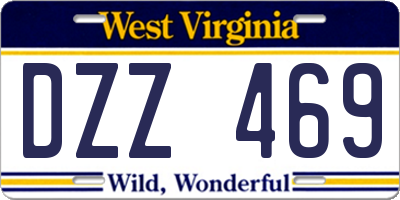 West Virginia

DZZ 469

Wild, Wonderful